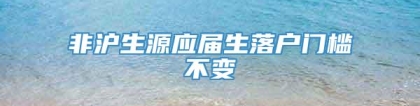 非沪生源应届生落户门槛不变